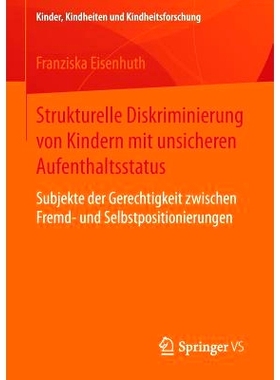 Kinder, Kindheiten und Kindheitsforschung

Franziska Eisenhuth

Strukturelle Diskriminierung von Kindern mit unsicheren Aufenthaltsstatus

Subjekte der Gerechtigkeit zwischen Fremd- und Selbstpositionierungen

Springer VS